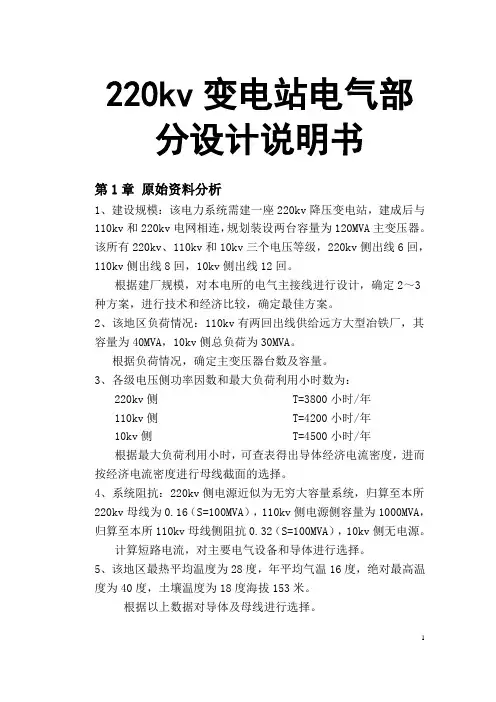 220kv 变电站电气部分设计说明书

第 1 章 原始资料分析

1、建设规模：该电力系统需建一座 220kv 降压变电站，建成后与 110kv 和 220kv 电网相连，规划装设两台容量为 120MVA 主变压器。该所有 220kv、110kv 和 10kv 三个电压等级，220kv 侧出线 6 回，110kv 侧出线 8 回，10kv 侧出线 12 回。

根据建厂规模，对本电所的电气主接线进行设计，确定 2～3 种方案，进行技术和经济比较，确定最佳方案。

2、该地区负荷情况：110kv 有两回出线供给远方大型冶铁厂，其容量为 40MVA，10kv 侧总负荷为 30MVA。

根据负荷情况，确定主变压器台数及容量。

3、各级电压侧功率因数和最大负荷利用小时数为：

220kv 侧 T=3800 小时/年

110kv 侧 T=4200 小时/年

10kv 侧 T=4500 小时/年

根据最大负荷利用小时，可查表得出导体经济电流密度，进而按经济电流密度进行母线截面的选择。

4、系统阻抗：220kv 侧电源近似为无穷大容量系统，归算至本所 220kv 母线为 0.16（S=100MVA），110kv 侧电源侧容量为 1000MVA，归算至本所 110kv 母线侧阻抗 0.32（S=100MVA），10kv 侧无电源。

计算短路电流，对主要电气设备和导体进行选择。

5、该地区最热平均温度为 28 度，年平均气温 16 度，绝对最高温度为 40 度，土壤温度为 18 度海拔 153 米。

根据以上数据对导体及母线进行选择。

1